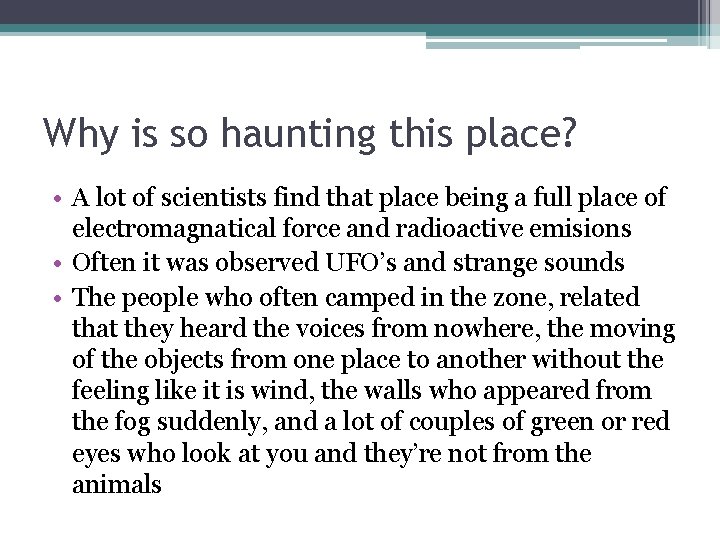 Why is so haunting this place?

• A lot of scientists find that place being a full place of electromagnatical force and radioactive emisions
• Often it was observed UFO's and strange sounds
• The people who often camped in the zone, related that they heard the voices from nowhere, the moving of the objects from one place to another without the feeling like it is wind, the walls who appeared from the fog suddenly, and a lot of couples of green or red eyes who look at you and they're not from the animals